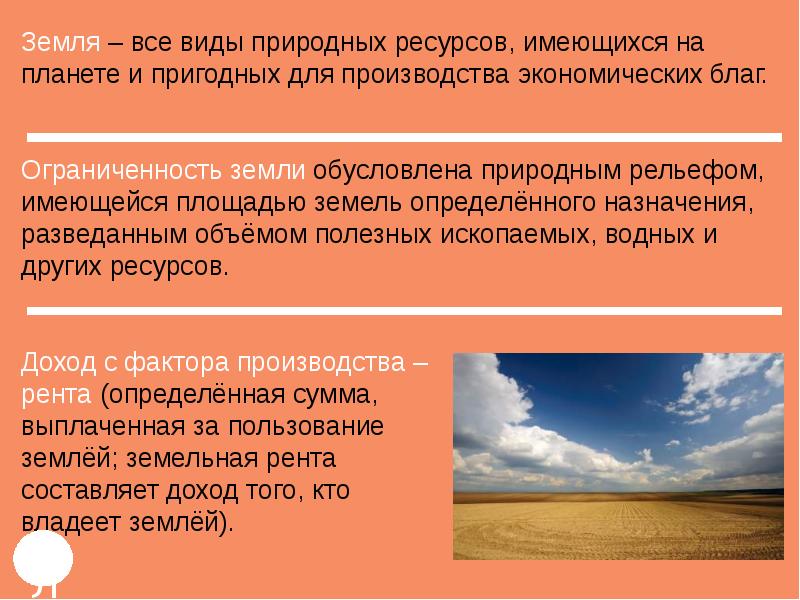 Земля – все виды природных ресурсов, имеющихся на планете и пригодных для производства экономических благ.

Ограниченность земли обусловлена природным рельефом, имеющейся площадью земель определённого назначения, разведанным объёмом полезных ископаемых, водных и других ресурсов.

Доход с фактора производства – рента (определённая сумма, выплаченная за пользование землёй; земельная рента составляет доход того, кто владеет землёй).